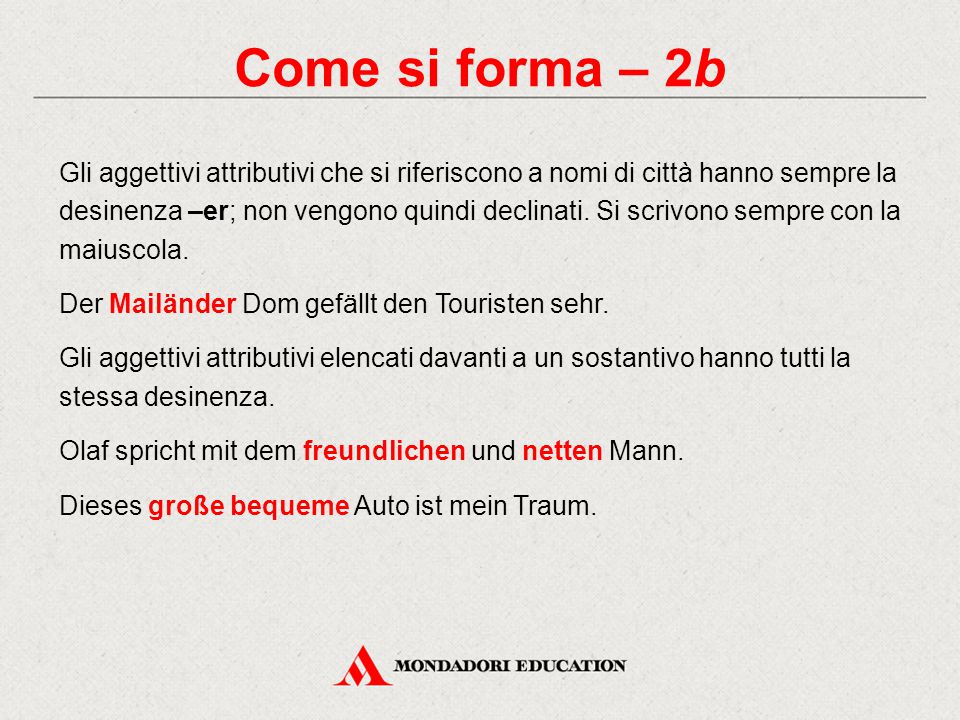 Come si forma – 2b

Gli aggettivi attributivi che si riferiscono a nomi di città hanno sempre la desinenza –er; non vengono quindi declinati. Si scrivono sempre con la maiuscola.

Der Mailänder Dom gefällt den Touristen sehr.

Gli aggettivi attributivi elencati davanti a un sostantivo hanno tutti la stessa desinenza.

Olaf spricht mit dem freundlichen und netten Mann.

Dieses große bequeme Auto ist mein Traum.

MONDADORI EDUCATION